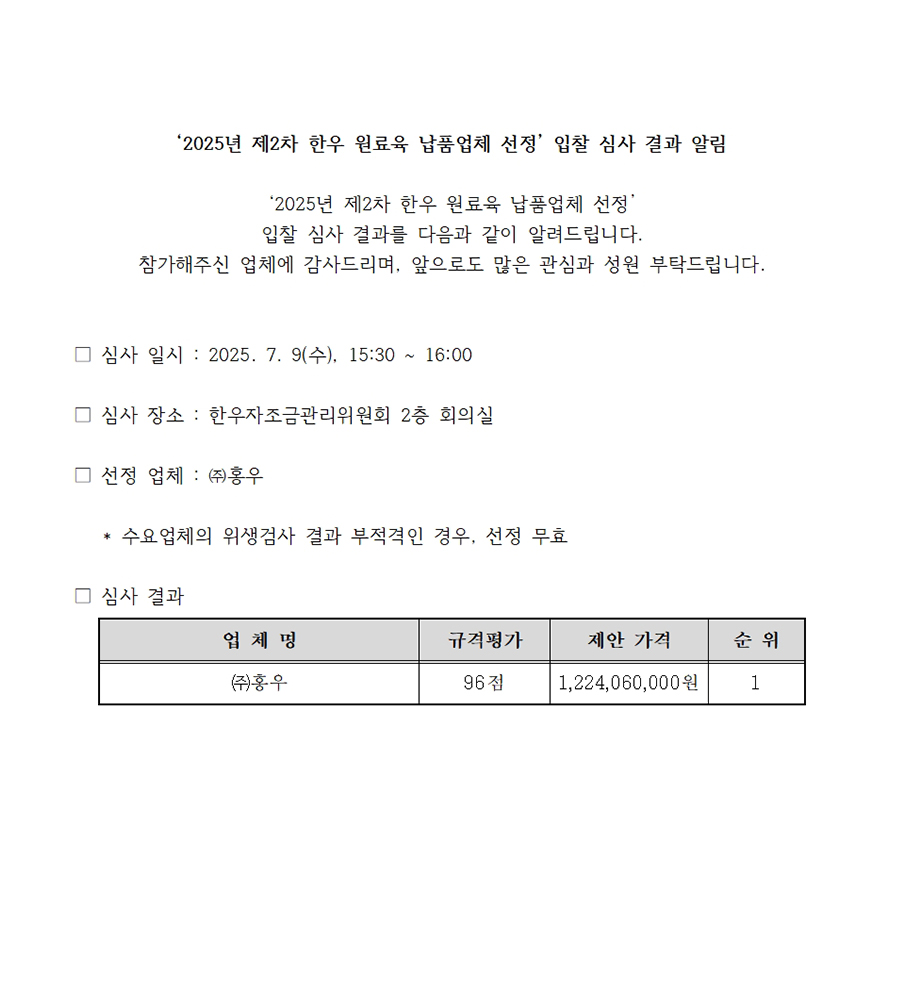 ‘2025년 제2차 한우 원료육 납품업체 선정’ 입찰 심사 결과 알림

‘2025년 제2차 한우 원료육 납품업체 선정’
입찰 심사 결과를 다음과 같이 알려드립니다.
참가해주신 업체에 감사드리며, 앞으로도 많은 관심과 성원 부탁드립니다.

□ 심사 일시 : 2025. 7. 9(수), 15:30 ~ 16:00

□ 심사 장소 : 한우자조금관리위원회 2층 회의실

□ 선정 업체 : ㈜홍우

* 수요업체의 위생검사 결과 부적격인 경우, 선정 무효

□ 심사 결과

| 업 체 명 | 규격평가 | 제안 가격 | 순 위 |
|---|---|---|---|
| ㈜홍우 | 96점 | 1,224,060,000원 | 1 |